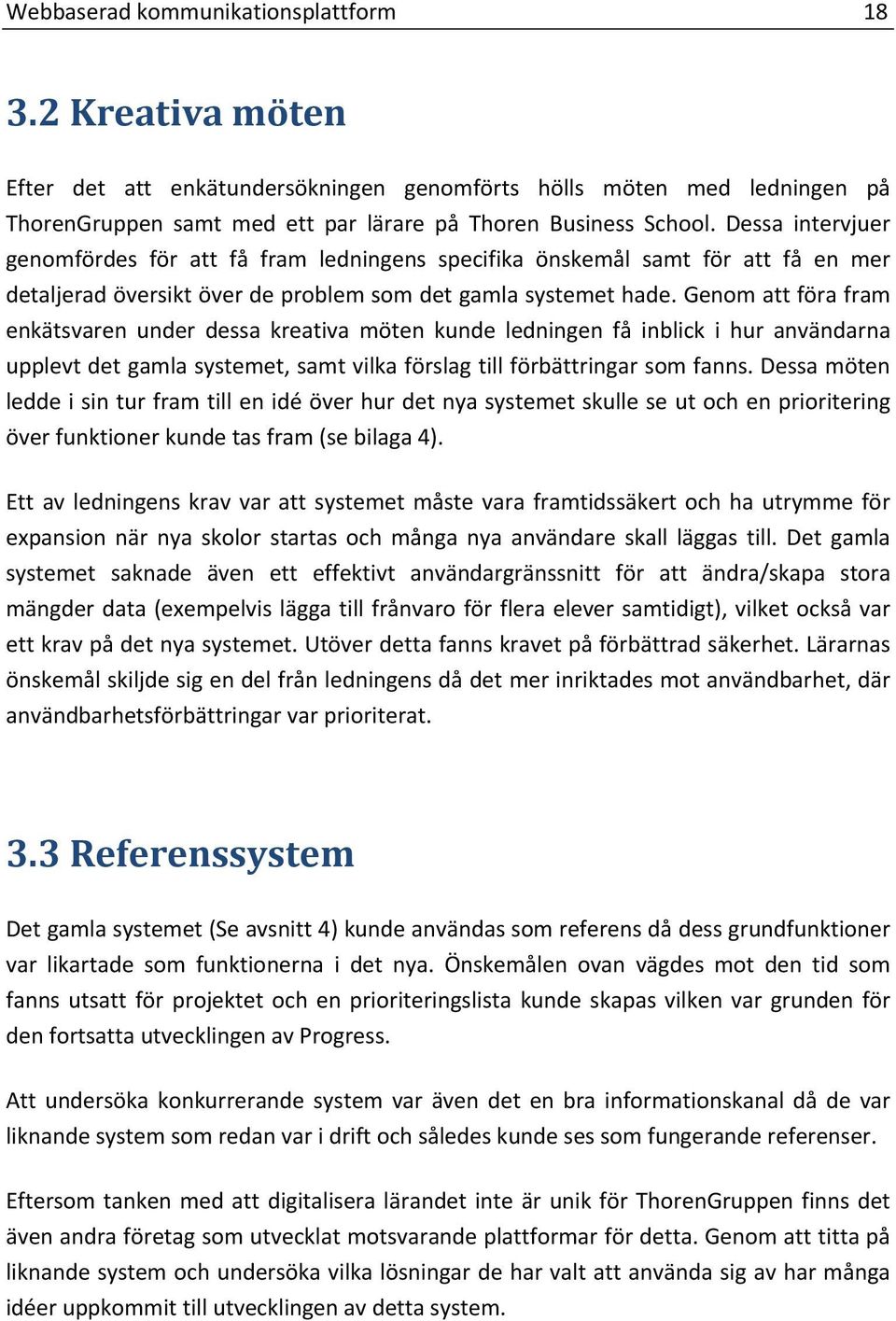 Webbaserad kommunikationsplattform 18

3.2 Kreativa möten

Efter det att enkätundersökningen genomförts hölls möten med ledningen på ThorenGruppen samt med ett par lärare på Thoren Business School. Dessa intervjuer genomfördes för att få fram ledningens specifika önskemål samt för att få en mer detaljerad översikt över de problem som det gamla systemet hade. Genom att föra fram enkätsvaren under dessa kreativa möten kunde ledningen få inblick i hur användarna upplevt det gamla systemet, samt vilka förslag till förbättringar som fanns. Dessa möten ledde i sin tur fram till en idé över hur det nya systemet skulle se ut och en prioritering över funktioner kunde tas fram (se bilaga 4).

Ett av ledningens krav var att systemet måste vara framtidssäkert och ha utrymme för expansion när nya skolor startas och många nya användare skall läggas till. Det gamla systemet saknade även ett effektivt användargränssnitt för att ändra/skapa stora mängder data (exempelvis lägga till frånvaro för flera elever samtidigt), vilket också var ett krav på det nya systemet. Utöver detta fanns kravet på förbättrad säkerhet. Lärarnas önskemål skiljde sig en del från ledningens då det mer inriktades mot användbarhet, där användbarhetsförbättringar var prioriterat.

3.3 Referenssystem

Det gamla systemet (Se avsnitt 4) kunde användas som referens då dess grundfunktioner var likartade som funktionerna i det nya. Önskemålen ovan vägdes mot den tid som fanns utsatt för projektet och en prioriteringslista kunde skapas vilken var grunden för den fortsatta utvecklingen av Progress.

Att undersöka konkurrerande system var även det en bra informationskanal då de var liknande system som redan var i drift och således kunde ses som fungerande referenser.

Eftersom tanken med att digitalisera lärandet inte är unik för ThorenGruppen finns det även andra företag som utvecklat motsvarande plattformar för detta. Genom att titta på liknande system och undersöka vilka lösningar de har valt att använda sig av har många idéer uppkommit till utvecklingen av detta system.